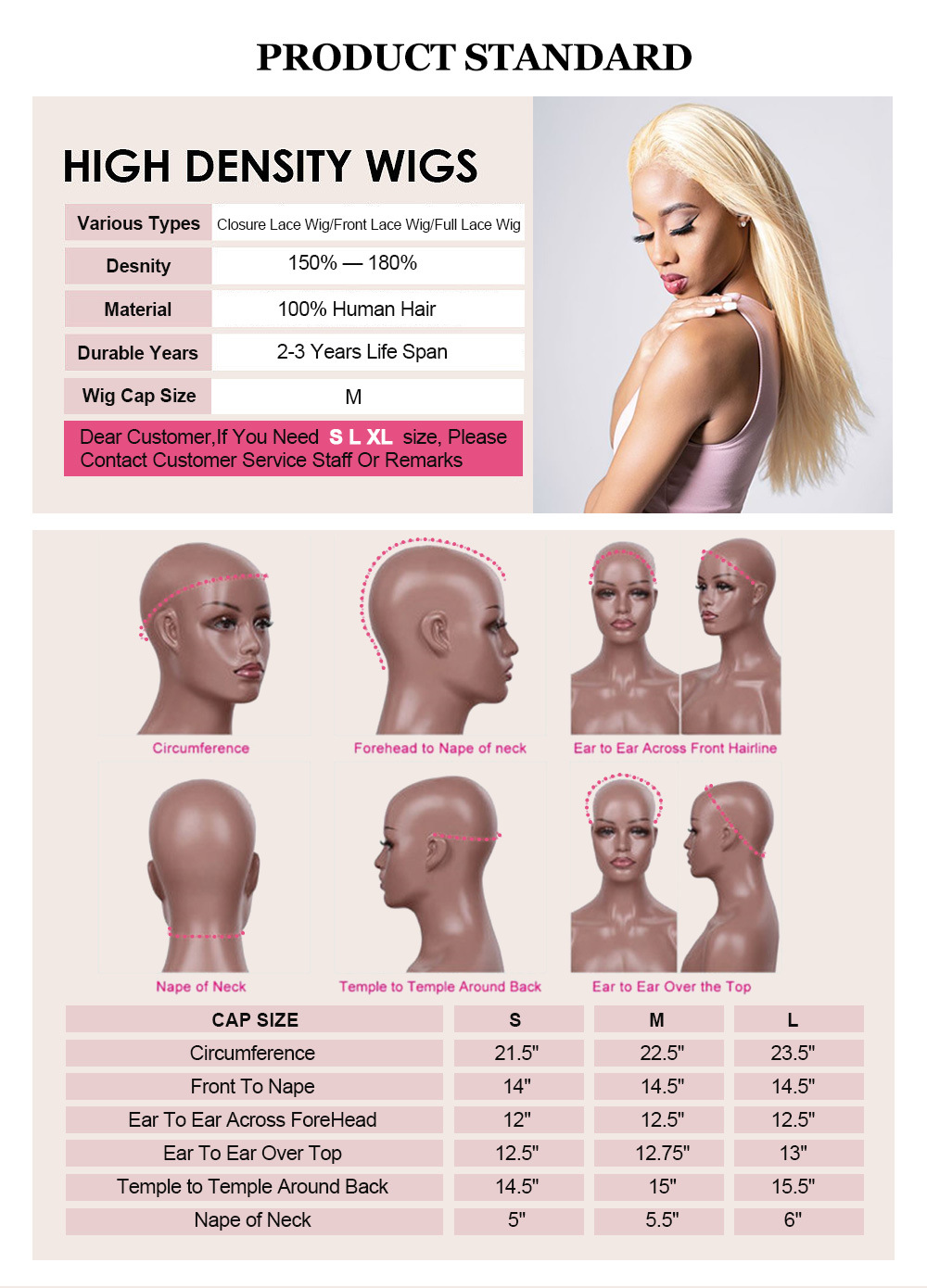 PRODUCT STANDARD

HIGH DENSITY WIGS

Various Types
Closure Lace Wig/Front Lace Wig/Full Lace Wig

Desnity
150% — 180%

Material
100% Human Hair

Durable Years
2-3 Years Life Span

Wig Cap Size
M

Dear Customer,If You Need S L XL size, Please Contact Customer Service Staff Or Remarks

Circumference

Forehead to Nape of neck

Ear to Ear Across Front Hairline

Nape of Neck

Temple to Temple Around Back

Ear to Ear Over the Top

| CAP SIZE | S | M | L |
|---|---|---|---|
| Circumference | 21.5" | 22.5" | 23.5" |
| Front To Nape | 14" | 14.5" | 14.5" |
| Ear To Ear Across ForeHead | 12" | 12.5" | 12.5" |
| Ear To Ear Over Top | 12.5" | 12.75" | 13" |
| Temple to Temple Around Back | 14.5" | 15" | 15.5" |
| Nape of Neck | 5" | 5.5" | 6" |